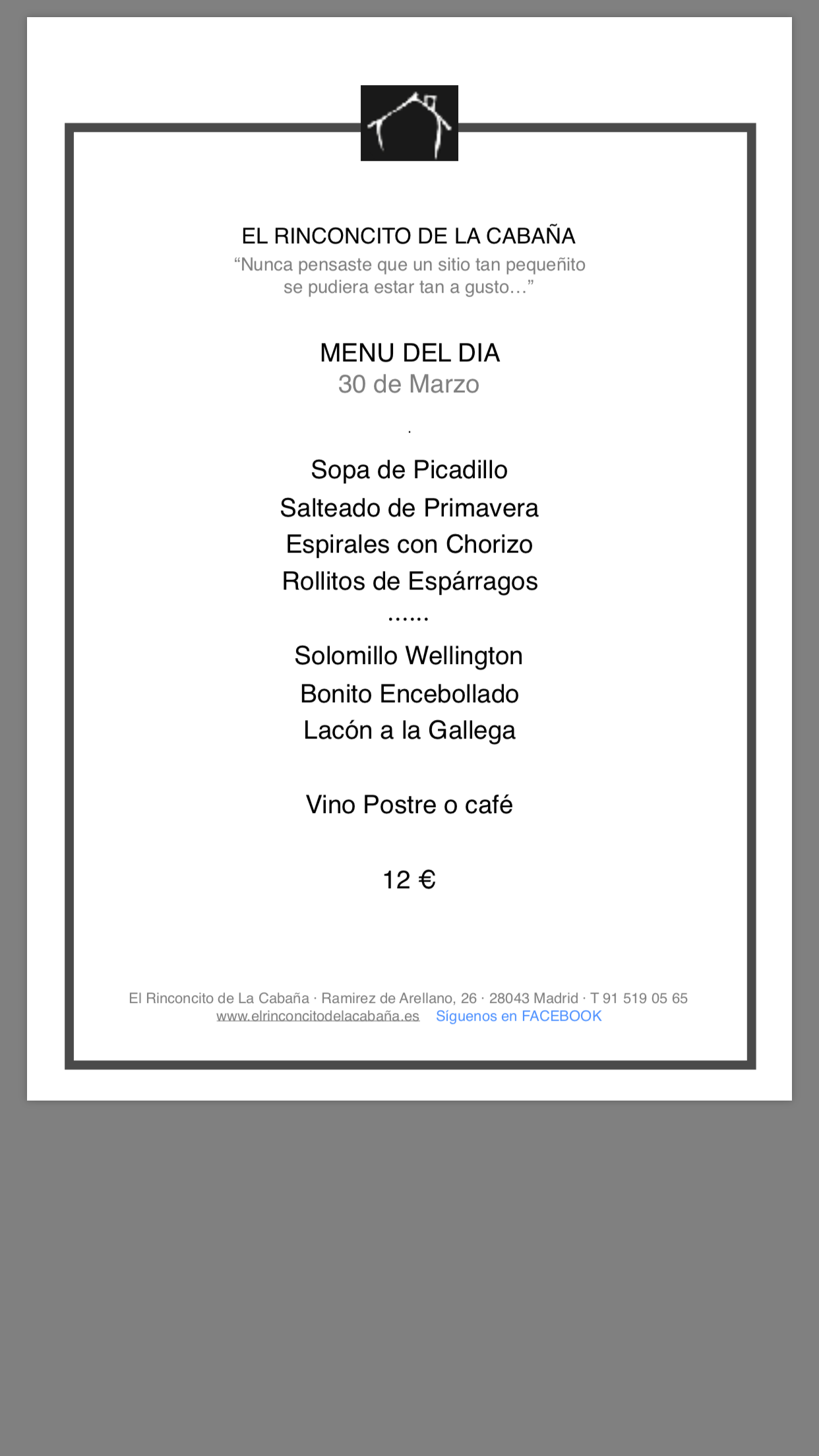 EL RINCONCITO DE LA CABAÑA
“Nunca pensaste que un sitio tan pequeñito se pudiera estar tan a gusto…”

MENU DEL DIA
30 de Marzo

.

Sopa de Picadillo
Salteado de Primavera
Espirales con Chorizo
Rollitos de Espárragos
......
Solomillo Wellington
Bonito Encebollado
Lacón a la Gallega

Vino Postre o café

12 €

El Rinconcito de La Cabaña · Ramirez de Arellano, 26 · 28043 Madrid · T 91 519 05 65
www.elrinconcitodelacabaña.es Síguenos en FACEBOOK